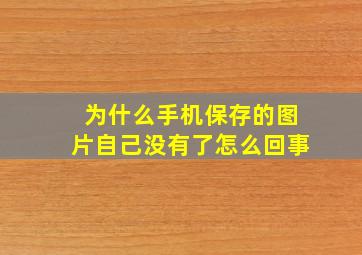 为什么手机保存的图片自己没有了怎么回事